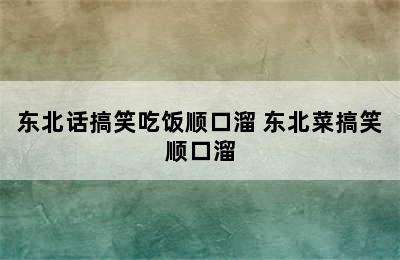 东北话搞笑吃饭顺口溜 东北菜搞笑顺口溜